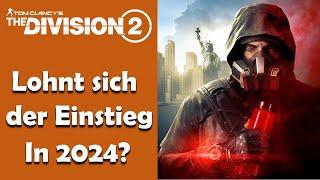 TOM CLANCY'S
THE DIVISION 2

Lohnt sich der Einstieg In 2024?